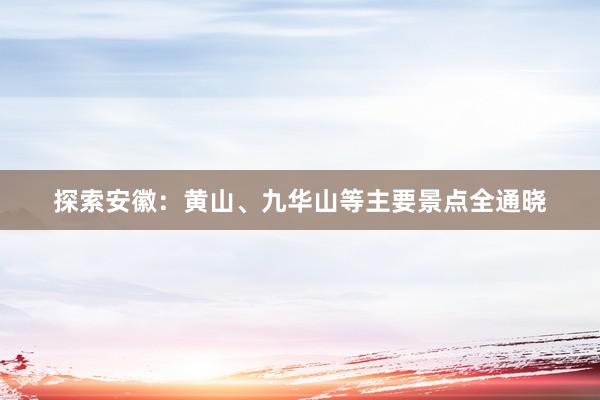 探索安徽：黄山、九华山等主要景点全通晓